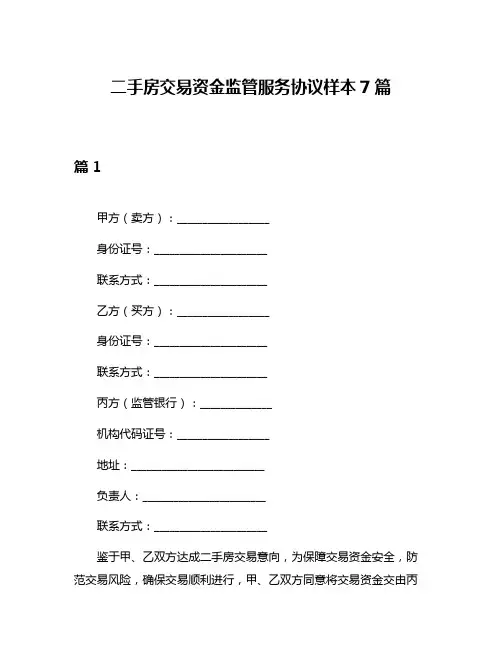 二手房交易资金监管服务协议样本 7 篇

篇 1

甲方（卖方）：________________

身份证号：____________________

联系方式：____________________

乙方（买方）：________________

身份证号：____________________

联系方式：____________________

丙方（监管银行）：____________

机构代码证号：________________

地址：________________________

负责人：______________________

联系方式：____________________

鉴于甲、乙双方达成二手房交易意向，为保障交易资金安全，防范交易风险，确保交易顺利进行，甲、乙双方同意将交易资金交由丙